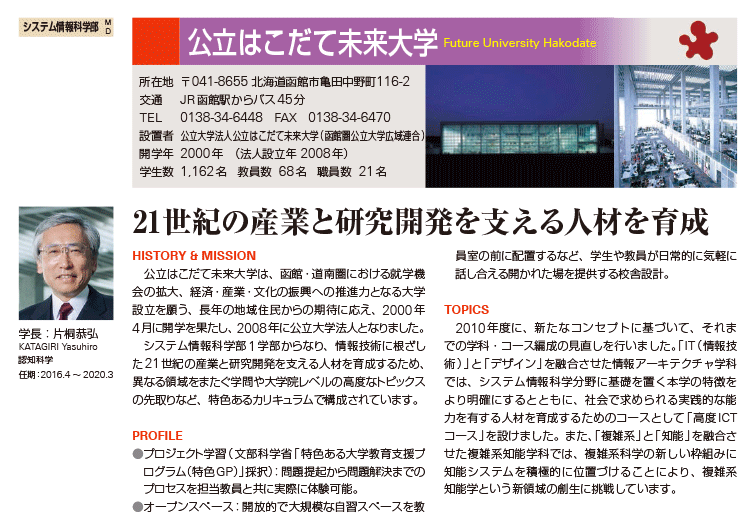 システム情報科学部 M D

公立はこだて未来大学 Future University Hakodate

所在地 〒041-8655 北海道函館市亀田中野町116-2
交通 JR函館駅からバス45分
TEL 0138-34-6448 FAX 0138-34-6470
設置者 公立大学法人公立はこだて未来大学（函館圏公立大学広域連合）
開学年 2000年 （法人設立年 2008年）
学生数 1,162名 教員数 68名 職員数 21名

学長：片桐恭弘
KATAGIRI Yasuhiro
認知科学
任期：2016.4～2020.3

21世紀の産業と研究開発を支える人材を育成

HISTORY & MISSION
公立はこだて未来大学は、函館・道南圏における就学機会の拡大、経済・産業・文化の振興への推進力となる大学設立を願う、長年の地域住民からの期待に応え、2000年4月に開学を果たし、2008年に公立大学法人となりました。
システム情報科学部1学部からなり、情報技術に根ざした21世紀の産業と研究開発を支える人材を育成するため、異なる領域をまたぐ学問や大学院レベルの高度なトピックスの先取りなど、特色あるカリキュラムで構成されています。

PROFILE
●プロジェクト学習（文部科学省「特色ある大学教育支援プログラム（特色GP）」採択）：問題提起から問題解決までのプロセスを担当教員と共に実際に体験可能。
●オープンスペース：開放的で大規模な自習スペースを教員室の前に配置するなど、学生や教員が日常的に気軽に話し合える開かれた場を提供する校舎設計。

TOPICS
2010年度に、新たなコンセプトに基づいて、それまでの学科・コース編成の見直しを行いました。「IT（情報技術）」と「デザイン」を融合させた情報アーキテクチャ学科では、システム情報科学分野に基礎を置く本学の特徴をより明確にするとともに、社会で求められる実践的な能力を有する人材を育成するためのコースとして「高度ICTコース」を設けました。また、「複雑系」と「知能」を融合させた複雑系知能学科では、複雑系科学の新しい枠組みに知能システムを積極的に位置づけることにより、複雑系知能学という新領域の創生に挑戦しています。